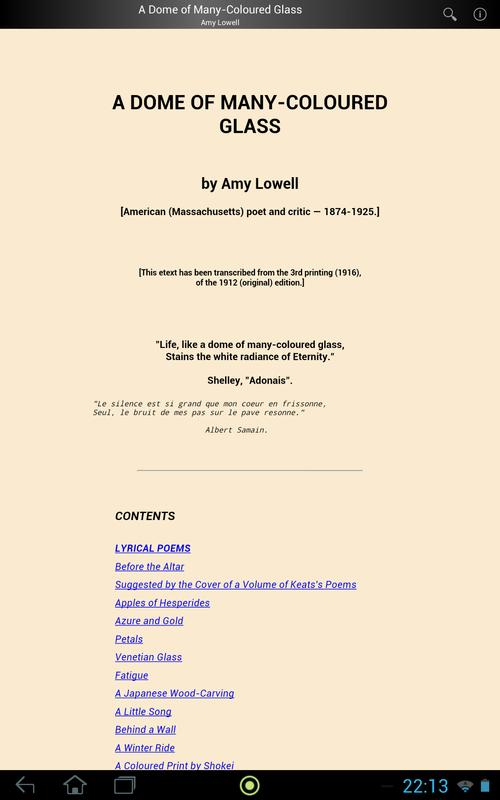 A Dome of Many-Coloured Glass
Amy Lowell

A DOME OF MANY-COLOURED GLASS

by Amy Lowell

[American (Massachusetts) poet and critic — 1874-1925.]

[This etext has been transcribed from the 3rd printing (1916), of the 1912 (original) edition.]

"Life, like a dome of many-coloured glass,
Stains the white radiance of Eternity."

Shelley, "Adonais".

"Le silence est si grand que mon coeur en frissonne,
Seul, le bruit de mes pas sur le pave resonne."

Albert Samain.

CONTENTS

LYRICAL POEMS
Before the Altar
Suggested by the Cover of a Volume of Keats's Poems
Apples of Hesperides
Azure and Gold
Petals
Venetian Glass
Fatigue
A Japanese Wood-Carving
A Little Song
Behind a Wall
A Winter Ride
A Coloured Print by Shokei

22:13